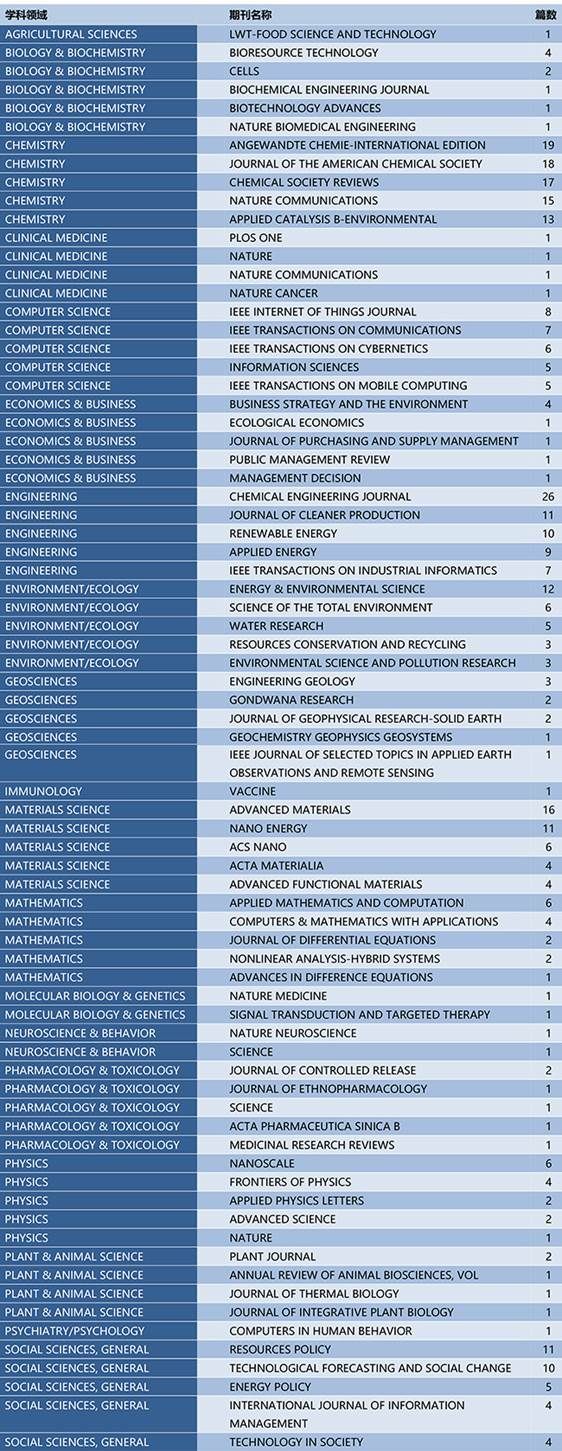 | 学科领域 | 期刊名称 | 篇数 |
|---|---|---|
| AGRICULTURAL SCIENCES | LWT-FOOD SCIENCE AND TECHNOLOGY | 1 |
| BIOLOGY & BIOCHEMISTRY | BIORESOURCE TECHNOLOGY | 4 |
| BIOLOGY & BIOCHEMISTRY | CELLS | 2 |
| BIOLOGY & BIOCHEMISTRY | BIOCHEMICAL ENGINEERING JOURNAL | 1 |
| BIOLOGY & BIOCHEMISTRY | BIOTECHNOLOGY ADVANCES | 1 |
| BIOLOGY & BIOCHEMISTRY | NATURE BIOMEDICAL ENGINEERING | 1 |
| CHEMISTRY | ANGEWANDTE CHEMIE-INTERNATIONAL EDITION | 19 |
| CHEMISTRY | JOURNAL OF THE AMERICAN CHEMICAL SOCIETY | 18 |
| CHEMISTRY | CHEMICAL SOCIETY REVIEWS | 17 |
| CHEMISTRY | NATURE COMMUNICATIONS | 15 |
| CHEMISTRY | APPLIED CATALYSIS B-ENVIRONMENTAL | 13 |
| CLINICAL MEDICINE | PLOS ONE | 1 |
| CLINICAL MEDICINE | NATURE | 1 |
| CLINICAL MEDICINE | NATURE COMMUNICATIONS | 1 |
| CLINICAL MEDICINE | NATURE CANCER | 1 |
| COMPUTER SCIENCE | IEEE INTERNET OF THINGS JOURNAL | 8 |
| COMPUTER SCIENCE | IEEE TRANSACTIONS ON COMMUNICATIONS | 7 |
| COMPUTER SCIENCE | IEEE TRANSACTIONS ON CYBERNETICS | 6 |
| COMPUTER SCIENCE | INFORMATION SCIENCES | 5 |
| COMPUTER SCIENCE | IEEE TRANSACTIONS ON MOBILE COMPUTING | 5 |
| ECONOMICS & BUSINESS | BUSINESS STRATEGY AND THE ENVIRONMENT | 4 |
| ECONOMICS & BUSINESS | ECOLOGICAL ECONOMICS | 1 |
| ECONOMICS & BUSINESS | JOURNAL OF PURCHASING AND SUPPLY MANAGEMENT | 1 |
| ECONOMICS & BUSINESS | PUBLIC MANAGEMENT REVIEW | 1 |
| ECONOMICS & BUSINESS | MANAGEMENT DECISION | 1 |
| ENGINEERING | CHEMICAL ENGINEERING JOURNAL | 26 |
| ENGINEERING | JOURNAL OF CLEANER PRODUCTION | 11 |
| ENGINEERING | RENEWABLE ENERGY | 10 |
| ENGINEERING | APPLIED ENERGY | 9 |
| ENGINEERING | IEEE TRANSACTIONS ON INDUSTRIAL INFORMATICS | 7 |
| ENVIRONMENT/ECOLOGY | ENERGY & ENVIRONMENTAL SCIENCE | 12 |
| ENVIRONMENT/ECOLOGY | SCIENCE OF THE TOTAL ENVIRONMENT | 6 |
| ENVIRONMENT/ECOLOGY | WATER RESEARCH | 5 |
| ENVIRONMENT/ECOLOGY | RESOURCES CONSERVATION AND RECYCLING | 3 |
| ENVIRONMENT/ECOLOGY | ENVIRONMENTAL SCIENCE AND POLLUTION RESEARCH | 3 |
| GEOSCIENCES | ENGINEERING GEOLOGY | 3 |
| GEOSCIENCES | GONDWANA RESEARCH | 2 |
| GEOSCIENCES | JOURNAL OF GEOPHYSICAL RESEARCH-SOLID EARTH | 2 |
| GEOSCIENCES | GEOCHEMISTRY GEOPHYSICS GEOSYSTEMS | 1 |
| GEOSCIENCES | IEEE JOURNAL OF SELECTED TOPICS IN APPLIED EARTH OBSERVATIONS AND REMOTE SENSING | 1 |
| IMMUNOLOGY | VACCINE | 1 |
| MATERIALS SCIENCE | ADVANCED MATERIALS | 16 |
| MATERIALS SCIENCE | NANO ENERGY | 11 |
| MATERIALS SCIENCE | ACS NANO | 6 |
| MATERIALS SCIENCE | ACTA MATERIALIA | 4 |
| MATERIALS SCIENCE | ADVANCED FUNCTIONAL MATERIALS | 4 |
| MATHEMATICS | APPLIED MATHEMATICS AND COMPUTATION | 6 |
| MATHEMATICS | COMPUTERS & MATHEMATICS WITH APPLICATIONS | 4 |
| MATHEMATICS | JOURNAL OF DIFFERENTIAL EQUATIONS | 2 |
| MATHEMATICS | NONLINEAR ANALYSIS-HYBRID SYSTEMS | 2 |
| MATHEMATICS | ADVANCES IN DIFFERENCE EQUATIONS | 1 |
| MOLECULAR BIOLOGY & GENETICS | NATURE MEDICINE | 1 |
| MOLECULAR BIOLOGY & GENETICS | SIGNAL TRANSDUCTION AND TARGETED THERAPY | 1 |
| NEUROSCIENCE & BEHAVIOR | NATURE NEUROSCIENCE | 1 |
| NEUROSCIENCE & BEHAVIOR | SCIENCE | 1 |
| PHARMACOLOGY & TOXICOLOGY | JOURNAL OF CONTROLLED RELEASE | 2 |
| PHARMACOLOGY & TOXICOLOGY | JOURNAL OF ETHNOPHARMACOLOGY | 1 |
| PHARMACOLOGY & TOXICOLOGY | SCIENCE | 1 |
| PHARMACOLOGY & TOXICOLOGY | ACTA PHARMACEUTICA SINICA B | 1 |
| PHARMACOLOGY & TOXICOLOGY | MEDICINAL RESEARCH REVIEWS | 1 |
| PHYSICS | NANOSCALE | 6 |
| PHYSICS | FRONTIERS OF PHYSICS | 4 |
| PHYSICS | APPLIED PHYSICS LETTERS | 2 |
| PHYSICS | ADVANCED SCIENCE | 2 |
| PHYSICS | NATURE | 1 |
| PLANT & ANIMAL SCIENCE | PLANT JOURNAL | 2 |
| PLANT & ANIMAL SCIENCE | ANNUAL REVIEW OF ANIMAL BIOSCIENCES, VOL | 1 |
| PLANT & ANIMAL SCIENCE | JOURNAL OF THERMAL BIOLOGY | 1 |
| PLANT & ANIMAL SCIENCE | JOURNAL OF INTEGRATIVE PLANT BIOLOGY | 1 |
| PSYCHIATRY/PSYCHOLOGY | COMPUTERS IN HUMAN BEHAVIOR | 1 |
| SOCIAL SCIENCES, GENERAL | RESOURCES POLICY | 11 |
| SOCIAL SCIENCES, GENERAL | TECHNOLOGICAL FORECASTING AND SOCIAL CHANGE | 10 |
| SOCIAL SCIENCES, GENERAL | ENERGY POLICY | 5 |
| SOCIAL SCIENCES, GENERAL | INTERNATIONAL JOURNAL OF INFORMATION MANAGEMENT | 4 |
| SOCIAL SCIENCES, GENERAL | TECHNOLOGY IN SOCIETY | 4 |